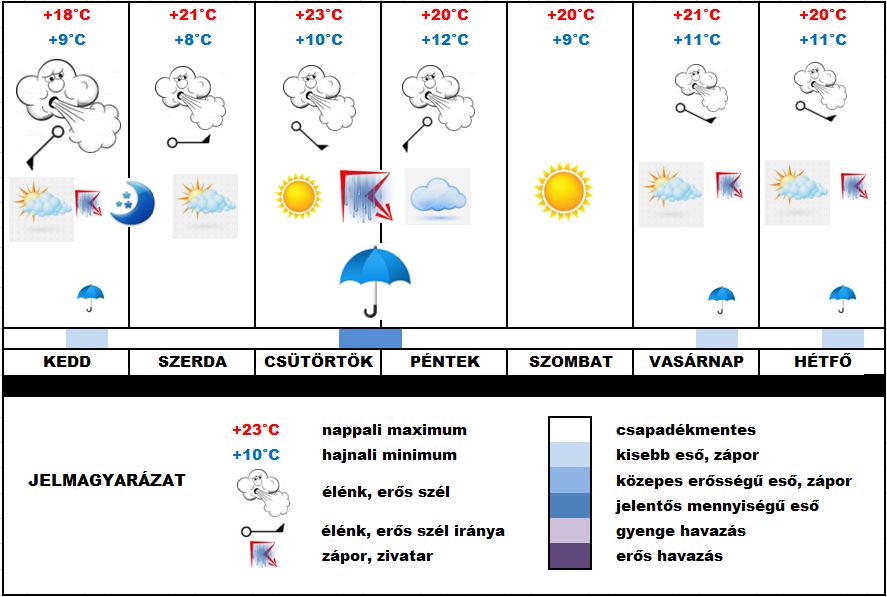 | +18°C | +21°C | +23°C | +20°C | +20°C | +21°C | +20°C |
|---|---|---|---|---|---|---|
| +9°C | +8°C | +10°C | +12°C | +9°C | +11°C | +11°C |
| KEDD | SZERDA | CSÜTÖRTÖK | PÉNTEK | SZOMBAT | VASÁRNAP | HÉTFŐ |

JELMAGYARÁZAT

+23°C nappali maximum
+10°C hajnali minimum
élénk, erős szél
élénk, erős szél iránya
zápor, zivatar

csapadékmentes
kisebb eső, zápor
közepes erősségű eső, zápor
jelentős mennyiségű eső
gyenge havazás
erős havazás